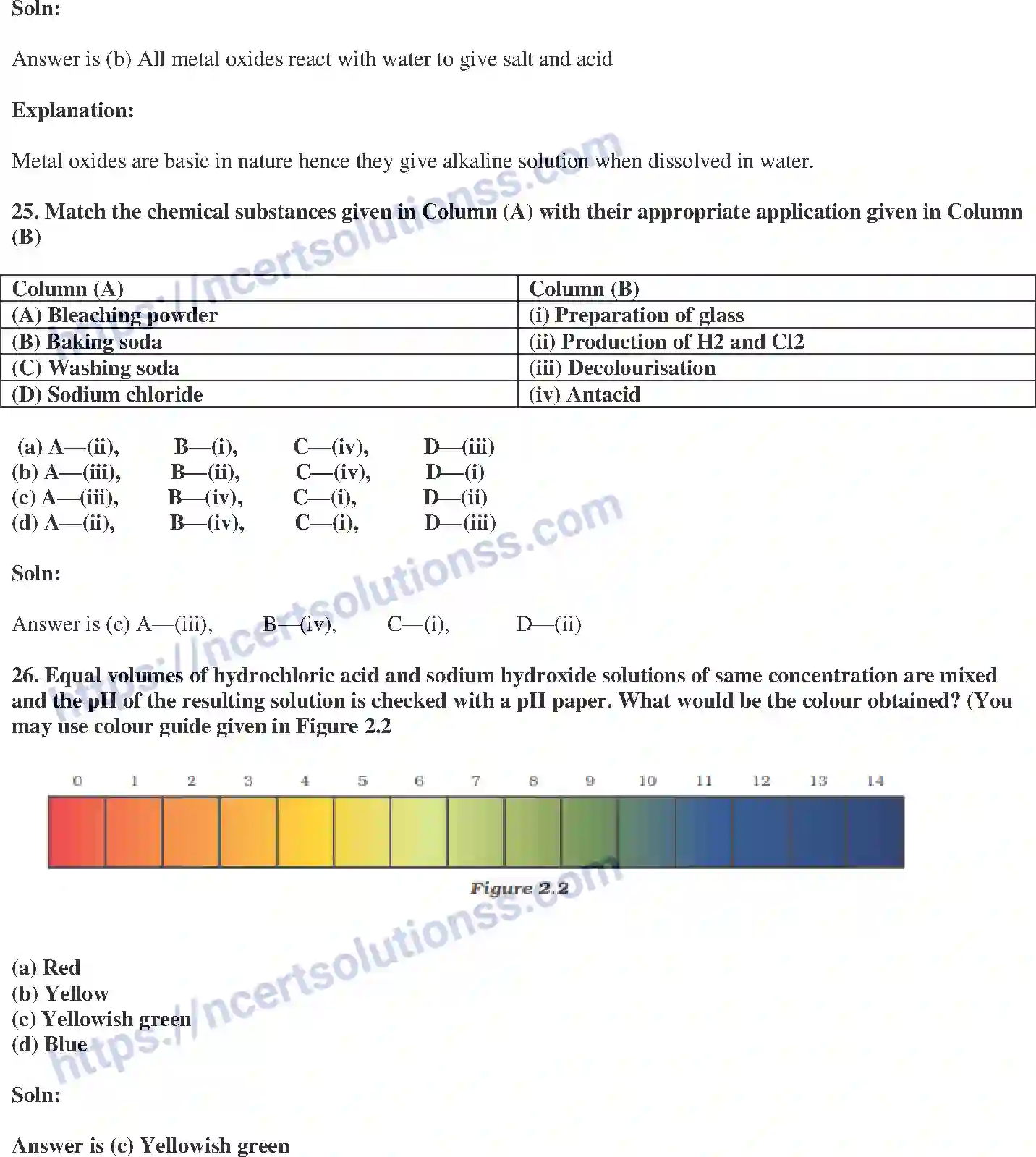 Soln:

Answer is (b) All metal oxides react with water to give salt and acid

Explanation:

Metal oxides are basic in nature hence they give alkaline solution when dissolved in water.

25. Match the chemical substances given in Column (A) with their appropriate application given in Column (B)

| Column (A) | Column (B) |
|---|---|
| (A) Bleaching powder | (i) Preparation of glass |
| (B) Baking soda | (ii) Production of H2 and Cl2 |
| (C) Washing soda | (iii) Decolourisation |
| (D) Sodium chloride | (iv) Antacid |

(a) A—(ii), B—(i), C—(iv), D—(iii)
(b) A—(iii), B—(ii), C—(iv), D—(i)
(c) A—(iii), B—(iv), C—(i), D—(ii)
(d) A—(ii), B—(iv), C—(i), D—(iii)

Soln:

Answer is (c) A—(iii), B—(iv), C—(i), D—(ii)

26. Equal volumes of hydrochloric acid and sodium hydroxide solutions of same concentration are mixed and the pH of the resulting solution is checked with a pH paper. What would be the colour obtained? (You may use colour guide given in Figure 2.2

0 1 2 3 4 5 6 7 8 9 10 11 12 13 14

Figure 2.2

(a) Red
(b) Yellow
(c) Yellowish green
(d) Blue

Soln:

Answer is (c) Yellowish green

https://ncertsolutionss.com
https://ncertsolutionss.com
https://ncertsolutionss.com